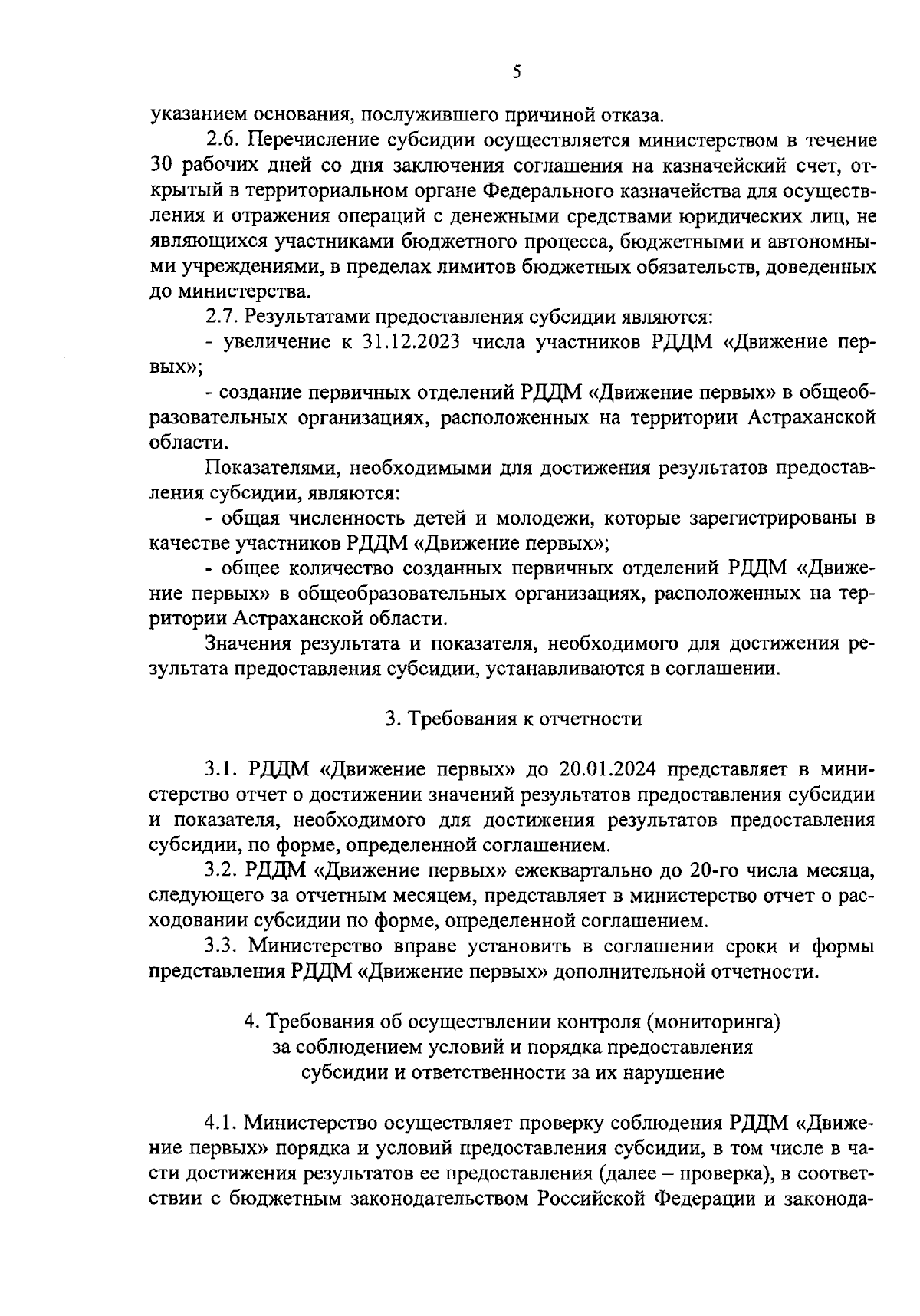 5

указанием основания, послужившего причиной отказа.

2.6. Перечисление субсидии осуществляется министерством в течение 30 рабочих дней со дня заключения соглашения на казначейский счет, открытый в территориальном органе Федерального казначейства для осуществления и отражения операций с денежными средствами юридических лиц, не являющихся участниками бюджетного процесса, бюджетными и автономными учреждениями, в пределах лимитов бюджетных обязательств, доведенных до министерства.

2.7. Результатами предоставления субсидии являются:

- увеличение к 31.12.2023 числа участников РДДМ «Движение первых»;

- создание первичных отделений РДДМ «Движение первых» в общеобразовательных организациях, расположенных на территории Астраханской области.

Показателями, необходимыми для достижения результатов предоставления субсидии, являются:

- общая численность детей и молодежи, которые зарегистрированы в качестве участников РДДМ «Движение первых»;

- общее количество созданных первичных отделений РДДМ «Движение первых» в общеобразовательных организациях, расположенных на территории Астраханской области.

Значения результата и показателя, необходимого для достижения результата предоставления субсидии, устанавливаются в соглашении.

3. Требования к отчетности

3.1. РДДМ «Движение первых» до 20.01.2024 представляет в министерство отчет о достижении значений результатов предоставления субсидии и показателя, необходимого для достижения результатов предоставления субсидии, по форме, определенной соглашением.

3.2. РДДМ «Движение первых» ежеквартально до 20-го числа месяца, следующего за отчетным месяцем, представляет в министерство отчет о расходовании субсидии по форме, определенной соглашением.

3.3. Министерство вправе установить в соглашении сроки и формы представления РДДМ «Движение первых» дополнительной отчетности.

4. Требования об осуществлении контроля (мониторинга) за соблюдением условий и порядка предоставления субсидии и ответственности за их нарушение

4.1. Министерство осуществляет проверку соблюдения РДДМ «Движение первых» порядка и условий предоставления субсидии, в том числе в части достижения результатов ее предоставления (далее – проверка), в соответствии с бюджетным законодательством Российской Федерации и законода-